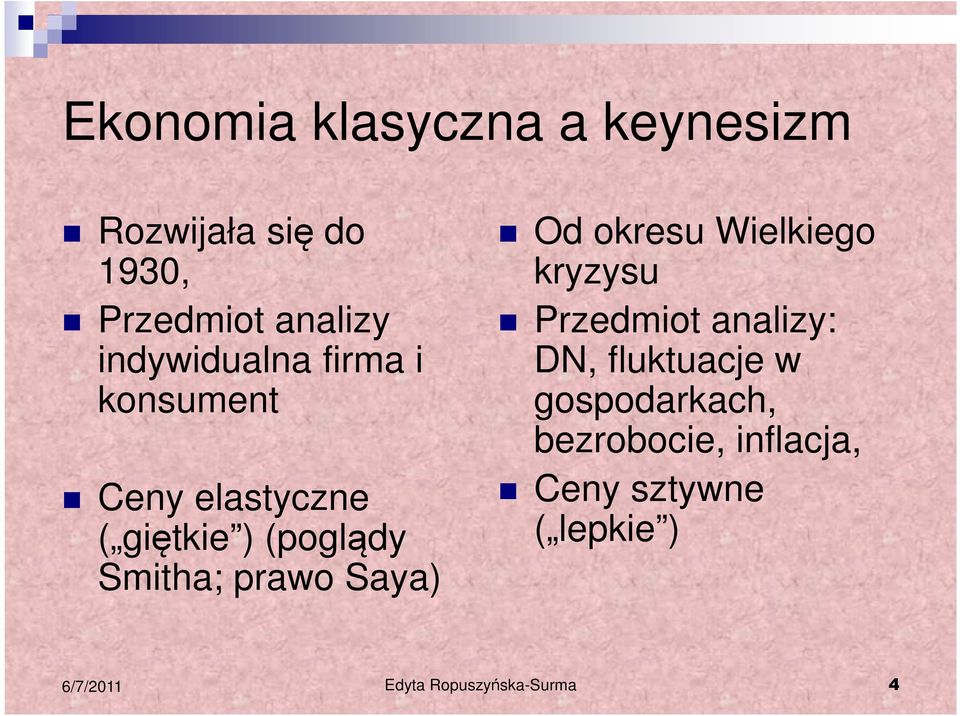 Ekonomia klasyczna a keynesizm

Rozwijała się do 1930,

Przedmiot analizy indywidualna firma i konsument

Ceny elastyczne („giętkie”) (poglądy Smitha; prawo Saya)

Od okresu Wielkiego kryzysu

Przedmiot analizy: DN, fluktuacje w gospodarkach, bezrobocie, inflacja,

Ceny sztywne („lepkie”)

6/7/2011 Edyta Ropuszyńska-Surma 4